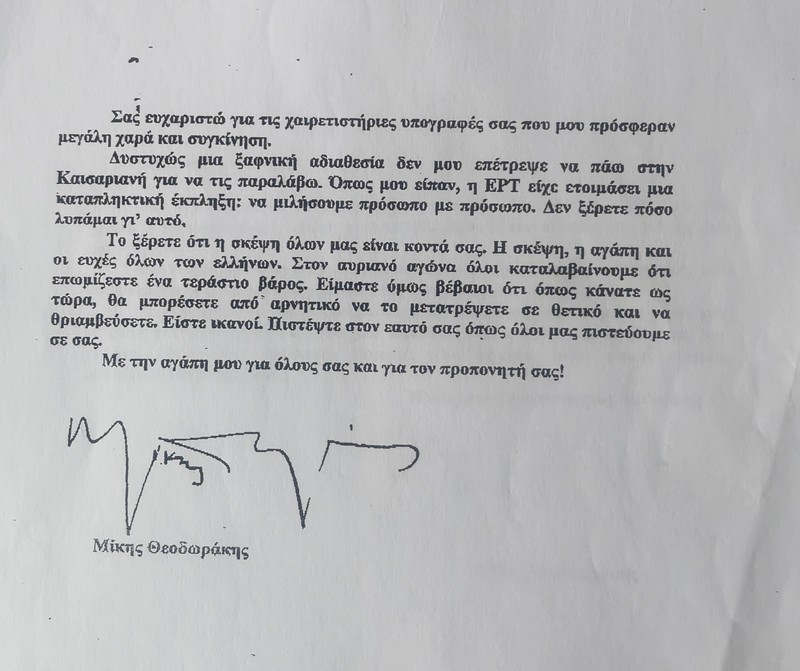 Σας ευχαριστώ για τις χαιρετιστήριες υπογραφές σας που μου πρόσφεραν μεγάλη χαρά και συγκίνηση.

Δυστυχώς μια ξαφνική αδιαθεσία δεν μου επέτρεψε να πάω στην Καισαριανή για να τις παραλάβω. Όπως μου είπαν, η ΕΡΤ είχε ετοιμάσει μια καταπληκτική έκπληξη: να μιλήσουμε πρόσωπο με πρόσωπο. Δεν ξέρετε πόσο λυπάμαι γι' αυτό.

Το ξέρετε ότι η σκέψη όλων μας είναι κοντά σας. Η σκέψη, η αγάπη και οι ευχές όλων των ελλήνων. Στον αυριανό αγώνα όλοι καταλαβαίνουμε ότι επωμίζεστε ένα τεράστιο βάρος. Είμαστε όμως βέβαιοι ότι όπως κάνατε ως τώρα, θα μπορέσετε από αρνητικό να το μετατρέψετε σε θετικό και να θριαμβεύσετε. Είστε ικανοί. Πιστέψτε στον εαυτό σας όπως όλοι μας πιστεύουμε σε σας.

Με την αγάπη μου για όλους σας και για τον προπονητή σας!

Μίκης

Μίκης Θεοδωράκης